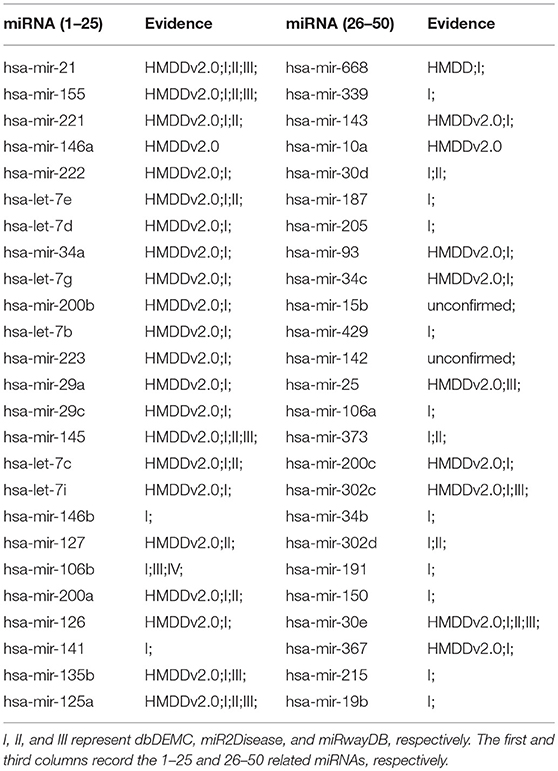 | miRNA (1–25) | Evidence | miRNA (26–50) | Evidence |
|---|---|---|---|
| hsa-mir-21 | HMDDv2.0;I;II;III; | hsa-mir-668 | HMDD;I; |
| hsa-mir-155 | HMDDv2.0;I;II;III; | hsa-mir-339 | I; |
| hsa-mir-221 | HMDDv2.0;I;II; | hsa-mir-143 | HMDDv2.0;I; |
| hsa-mir-146a | HMDDv2.0 | hsa-mir-10a | HMDDv2.0 |
| hsa-mir-222 | HMDDv2.0;I; | hsa-mir-30d | I;II; |
| hsa-let-7e | HMDDv2.0;I;II; | hsa-mir-187 | I; |
| hsa-let-7d | HMDDv2.0;I; | hsa-mir-205 | I; |
| hsa-mir-34a | HMDDv2.0;I; | hsa-mir-93 | HMDDv2.0;I; |
| hsa-let-7g | HMDDv2.0;I; | hsa-mir-34c | HMDDv2.0;I; |
| hsa-mir-200b | HMDDv2.0;I; | hsa-mir-15b | unconfirmed; |
| hsa-let-7b | HMDDv2.0;I; | hsa-mir-429 | I; |
| hsa-mir-223 | HMDDv2.0;I; | hsa-mir-142 | unconfirmed; |
| hsa-mir-29a | HMDDv2.0;I; | hsa-mir-25 | HMDDv2.0;III; |
| hsa-mir-29c | HMDDv2.0;I; | hsa-mir-106a | I; |
| hsa-mir-145 | HMDDv2.0;I;II;III; | hsa-mir-373 | I;II; |
| hsa-let-7c | HMDDv2.0;I;II; | hsa-mir-200c | HMDDv2.0;I; |
| hsa-let-7i | HMDDv2.0;I; | hsa-mir-302c | HMDDv2.0;I;III; |
| hsa-mir-146b | I; | hsa-mir-34b | I; |
| hsa-mir-127 | HMDDv2.0;II; | hsa-mir-302d | I;II; |
| hsa-mir-106b | I;III;IV; | hsa-mir-191 | I; |
| hsa-mir-200a | HMDDv2.0;I;II; | hsa-mir-150 | I; |
| hsa-mir-126 | HMDDv2.0;I; | hsa-mir-30e | HMDDv2.0;I;II;III; |
| hsa-mir-141 | I; | hsa-mir-367 | HMDDv2.0;I; |
| hsa-mir-135b | HMDDv2.0;I;III; | hsa-mir-215 | I; |
| hsa-mir-125a | HMDDv2.0;I;II;III; | hsa-mir-19b | I; |

I, II, and III represent dbDEMC, miR2Disease, and miRwayDB, respectively. The first and third columns record the 1–25 and 26–50 related miRNAs, respectively.